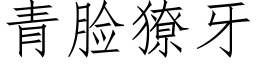 青脸獠牙